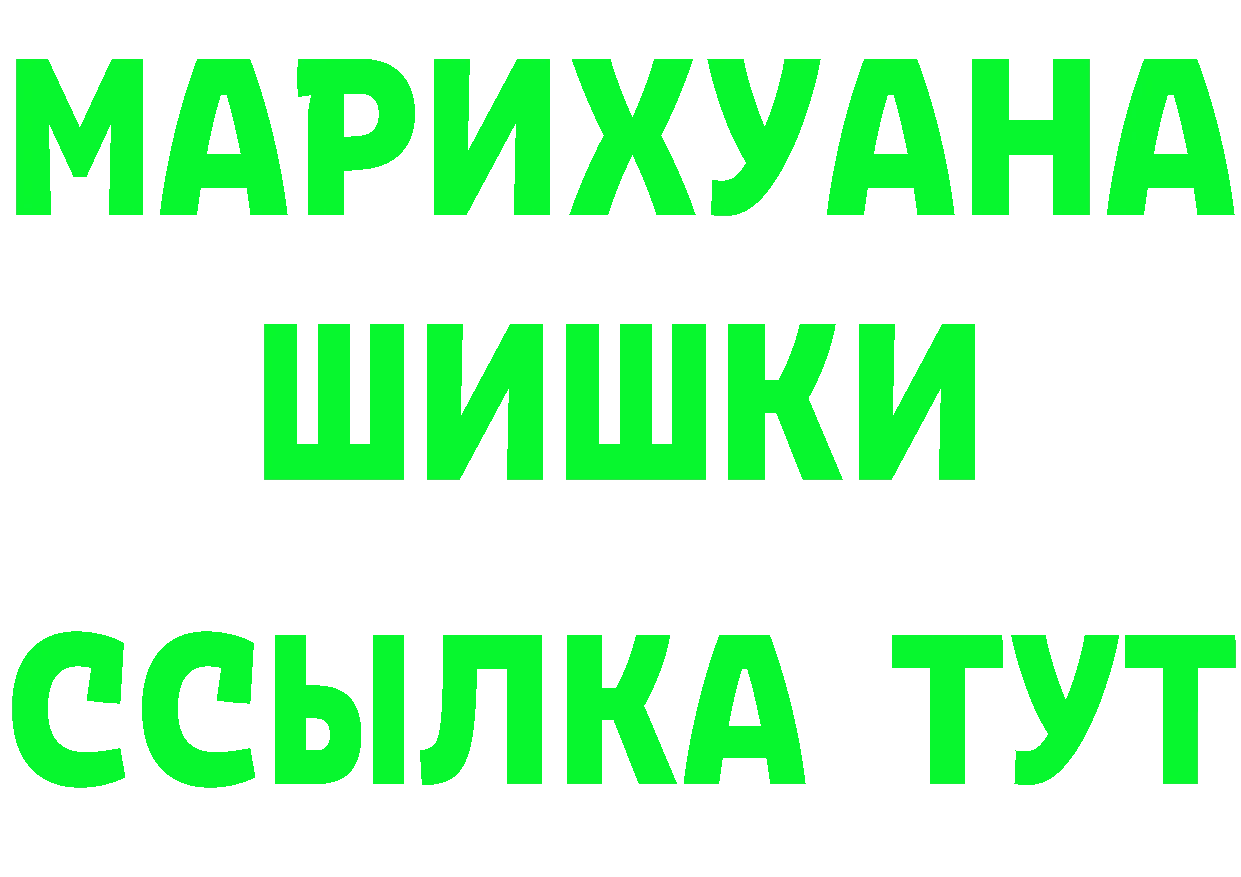 МАРИХУАНА
ШИШКИ
ССЫЛКА ТУТ